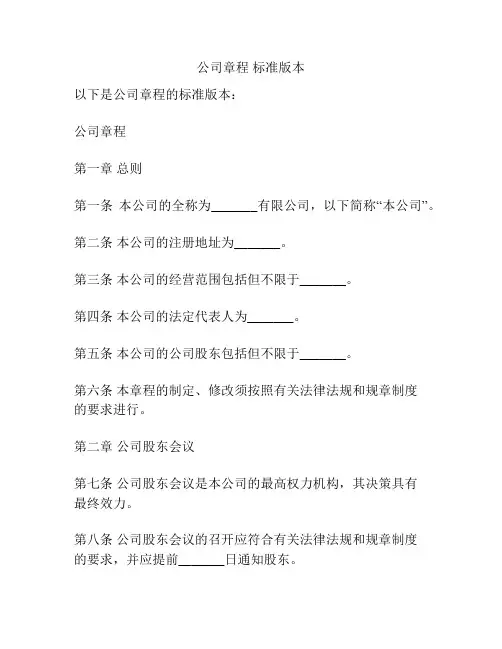 公司章程 标准版本

以下是公司章程的标准版本：

公司章程

第一章 总则

第一条 本公司的全称为_______有限公司，以下简称“本公司”。

第二条 本公司的注册地址为_______。

第三条 本公司的经营范围包括但不限于_______。

第四条 本公司的法定代表人为_______。

第五条 本公司的公司股东包括但不限于_______。

第六条 本章程的制定、修改须按照有关法律法规和规章制度的要求进行。

第二章 公司股东会议

第七条 公司股东会议是本公司的最高权力机构，其决策具有最终效力。

第八条 公司股东会议的召开应符合有关法律法规和规章制度的要求，并应提前_______日通知股东。